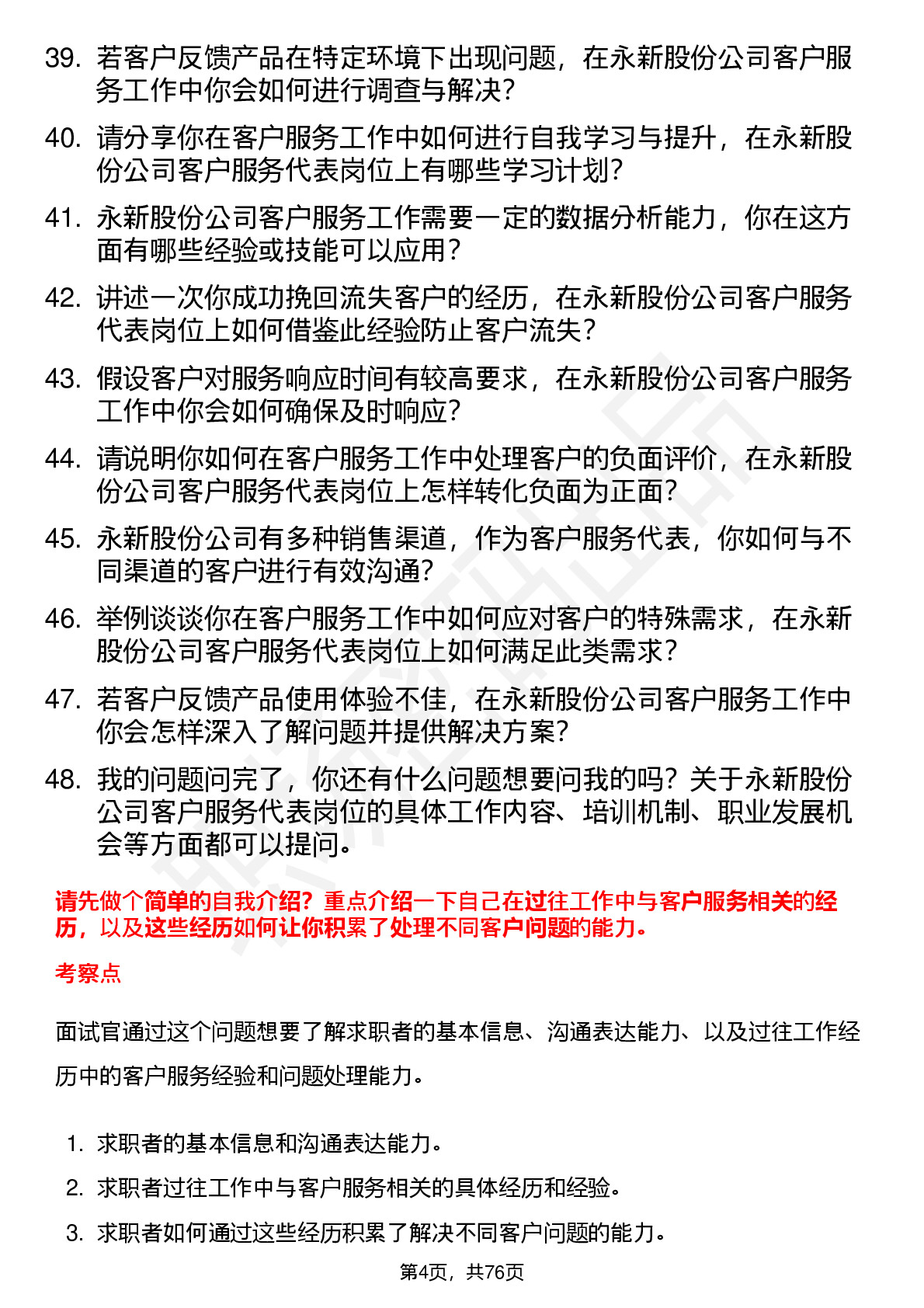 39. 若客户反馈产品在特定环境下出现问题，在永新股份公司客户服务工作中你会如何进行调查与解决？

40. 请分享你在客户服务工作中如何进行自我学习与提升，在永新股份公司客户服务代表岗位上有哪些学习计划？

41. 永新股份公司客户服务工作需要一定的数据分析能力，你在这方面有哪些经验或技能可以应用？

42. 讲述一次你成功挽回流失客户的经历，在永新股份公司客户服务代表岗位上如何借鉴此经验防止客户流失？

43. 假设客户对服务响应时间有较高要求，在永新股份公司客户服务工作中你会如何确保及时响应？

44. 请说明你如何在客户服务工作中处理客户的负面评价，在永新股份公司客户服务代表岗位上怎样转化负面为正面？

45. 永新股份公司有多种销售渠道，作为客户服务代表，你如何与不同渠道的客户进行有效沟通？

46. 举例谈谈你在客户服务工作中如何应对客户的特殊需求，在永新股份公司客户服务代表岗位上如何满足此类需求？

47. 若客户反馈产品使用体验不佳，在永新股份公司客户服务工作中你会怎样深入了解问题并提供解决方案？

48. 我的问题问完了，你还有什么问题想要问我的吗？关于永新股份公司客户服务代表岗位的具体工作内容、培训机制、职业发展机会等方面都可以提问。

请先做个简单的自我介绍？重点介绍一下自己在过往工作中与客户服务相关的经历，以及这些经历如何让你积累了处理不同客户问题的能力。

考察点

面试官通过这个问题想要了解求职者的基本信息、沟通表达能力、以及过往工作经历中的客户服务经验和问题处理能力。

1. 求职者的基本信息和沟通表达能力。
2. 求职者过往工作中与客户服务相关的具体经历和经验。
3. 求职者如何通过这些经历积累了解决不同客户问题的能力。

第4页，共76页